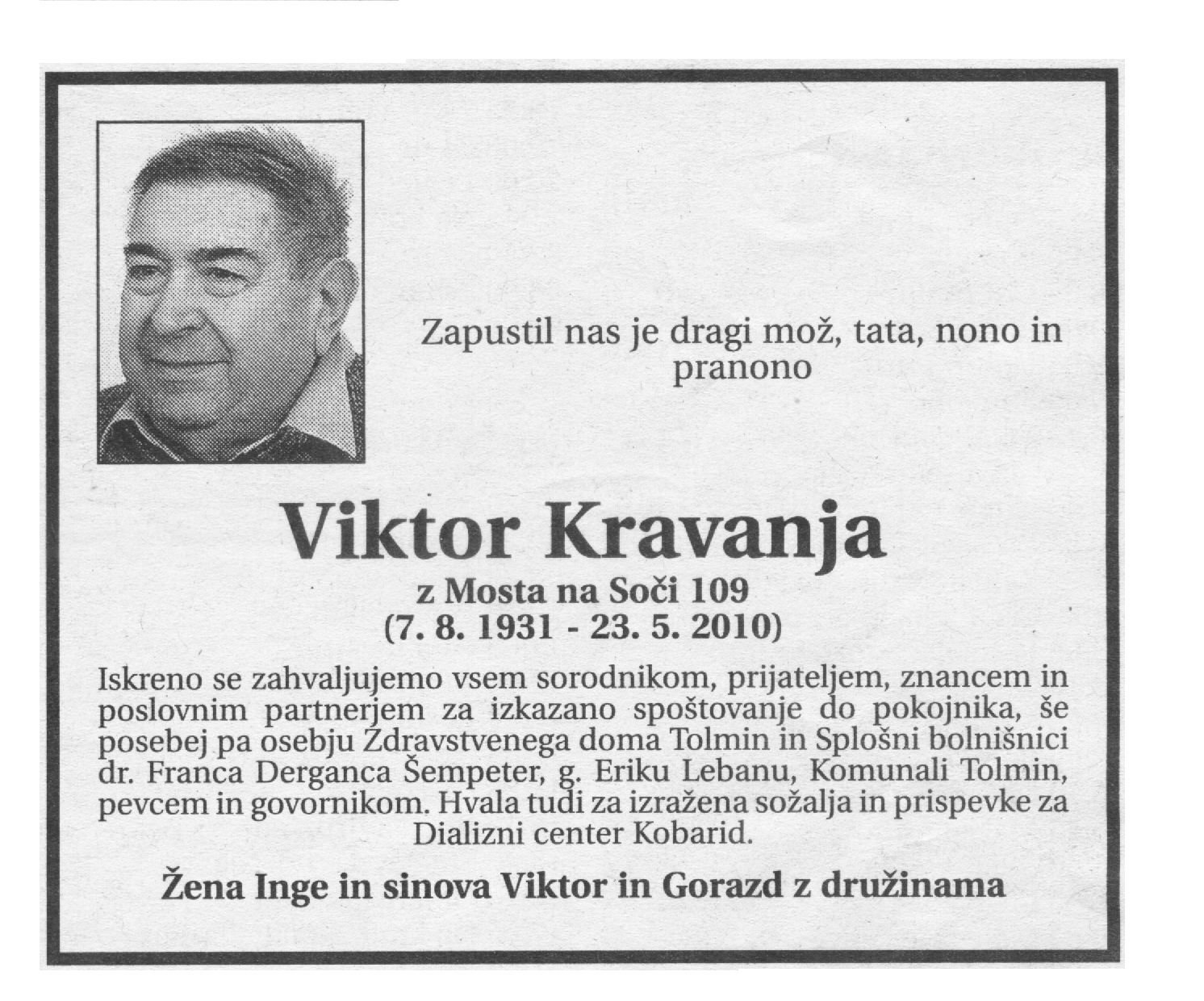 Zapustil nas je dragi mož, tata, nono in pranono

Viktor Kravanja
z Mosta na Soči 109
(7. 8. 1931 - 23. 5. 2010)

Iskreno se zahvaljujemo vsem sorodnikom, prijateljem, znancem in poslovnim partnerjem za izkazano spoštovanje do pokojnika, še posebej pa osebju Zdravstvenega doma Tolmin in Splošni bolnišnici dr. Franca Derganca Šempeter, g. Eriku Lebanu, Komunali Tolmin, pevcem in govornikom. Hvala tudi za izražena sožalja in prispevke za Dializni center Kobarid.

Žena Inge in sinova Viktor in Gorazd z družinama